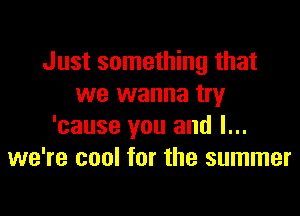 Just something that
we wanna try
'cause you and I...
we're cool for the summer